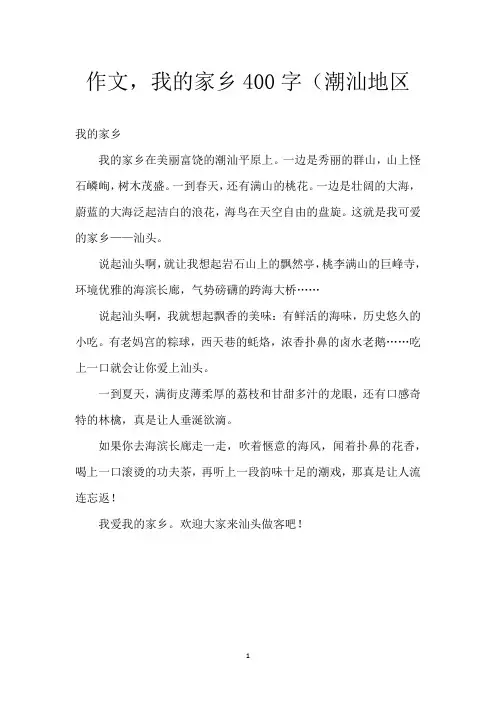 作文，我的家乡400字（潮汕地区

我的家乡

我的家乡在美丽富饶的潮汕平原上。一边是秀丽的群山，山上怪石嶙峋，树木茂盛。一到春天，还有满山的桃花。一边是壮阔的大海，蔚蓝的大海泛起洁白的浪花，海鸟在天空自由的盘旋。这就是我可爱的家乡——汕头。

说起汕头啊，就让我想起岩石山上的飘然亭，桃李满山的巨峰寺，环境优雅的海滨长廊，气势磅礴的跨海大桥……

说起汕头啊，我就想起飘香的美味：有鲜活的海味，历史悠久的小吃。有老妈宫的粽球，西天巷的蚝烙，浓香扑鼻的卤水老鹅……吃上一口就会让你爱上汕头。

一到夏天，满街皮薄柔厚的荔枝和甘甜多汁的龙眼，还有口感奇特的林檎，真是让人垂涎欲滴。

如果你去海滨长廊走一走，吹着惬意的海风，闻着扑鼻的花香，喝上一口滚烫的功夫茶，再听上一段韵味十足的潮戏，那真是让人流连忘返！

我爱我的家乡。欢迎大家来汕头做客吧！

1